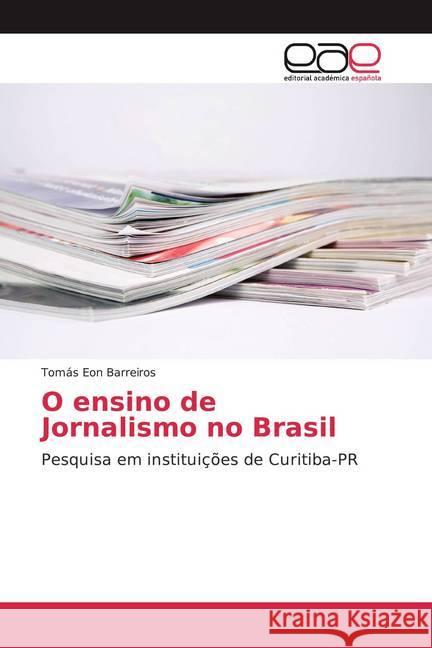 eae
editorial académica española

Tomás Eon Barreiros

O ensino de Jornalismo no Brasil

Pesquisa em instituições de Curitiba-PR

Kraina Książek